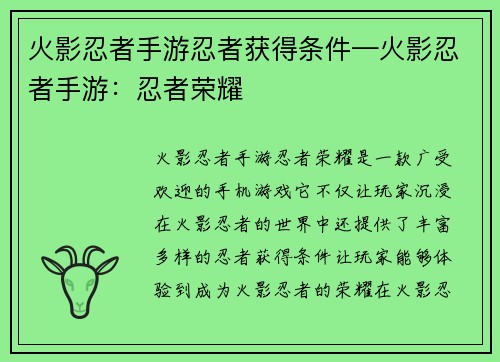 火影忍者手游忍者获得条件—火影忍者手游：忍者荣耀

火影忍者手游忍者荣耀是一款广受欢迎的手机游戏它不仅让玩家沉浸在火影忍者的世界中还提供了丰富多样的忍者获得条件让玩家能够体验到成为火影忍者的荣耀在火影忍